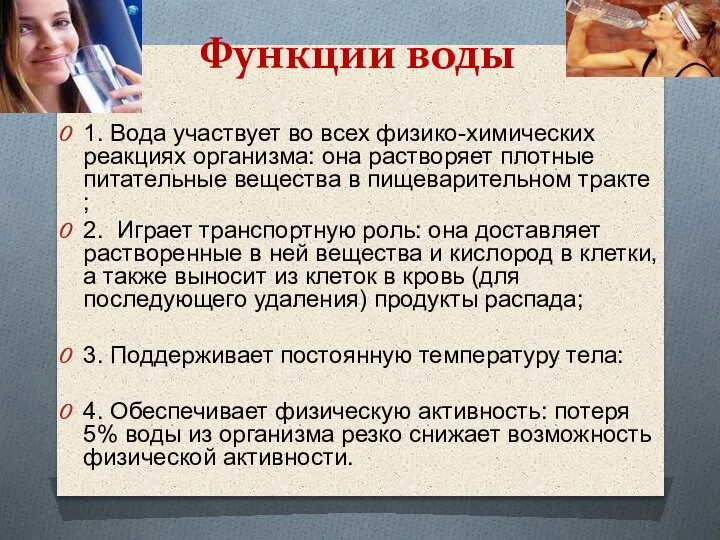 Функции воды

1. Вода участвует во всех физико-химических реакциях организма: она растворяет плотные питательные вещества в пищеварительном тракте ;

2. Играет транспортную роль: она доставляет растворенные в ней вещества и кислород в клетки, а также выносит из клеток в кровь (для последующего удаления) продукты распада;

3. Поддерживает постоянную температуру тела:

4. Обеспечивает физическую активность: потеря 5% воды из организма резко снижает возможность физической активности.